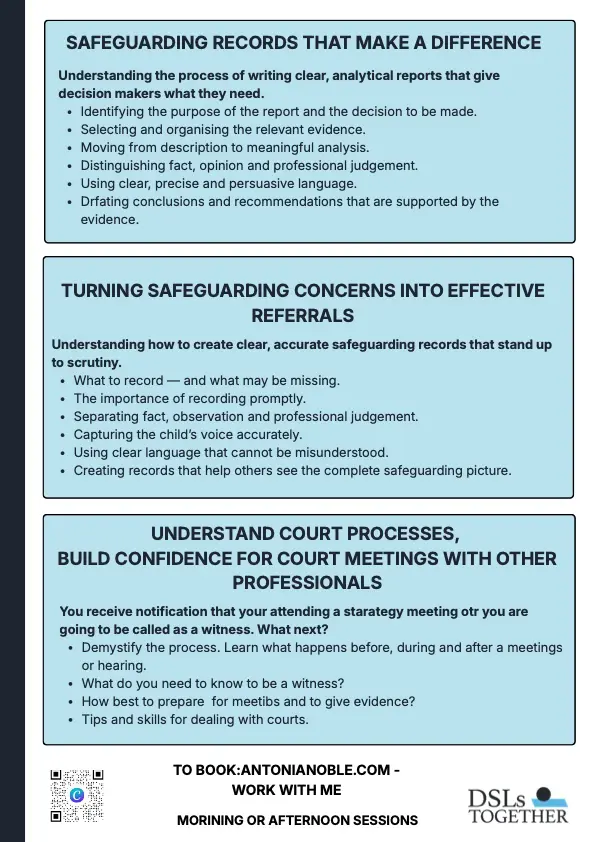 SAFEGUARDING RECORDS THAT MAKE A DIFFERENCE

Understanding the process of writing clear, analytical reports that give decision makers what they need.

• Identifying the purpose of the report and the decision to be made.
• Selecting and organising the relevant evidence.
• Moving from description to meaningful analysis.
• Distinguishing fact, opinion and professional judgement.
• Using clear, precise and persuasive language.
• Drfating conclusions and recommendations that are supported by the evidence.

TURNING SAFEGUARDING CONCERNS INTO EFFECTIVE REFERRALS

Understanding how to create clear, accurate safeguarding records that stand up to scrutiny.

• What to record — and what may be missing.
• The importance of recording promptly.
• Separating fact, observation and professional judgement.
• Capturing the child's voice accurately.
• Using clear language that cannot be misunderstood.
• Creating records that help others see the complete safeguarding picture.

UNDERSTAND COURT PROCESSES,
BUILD CONFIDENCE FOR COURT MEETINGS WITH OTHER PROFESSIONALS

You receive notification that your attending a starategy meeting otr you are going to be called as a witness. What next?

• Demystify the process. Learn what happens before, during and after a meetings or hearing.
• What do you need to know to be a witness?
• How best to prepare for meetibs and to give evidence?
• Tips and skills for dealing with courts.

TO BOOK:ANTONIANOBLE.COM - WORK WITH ME

MORINING OR AFTERNOON SESSIONS

DSLs TOGETHER